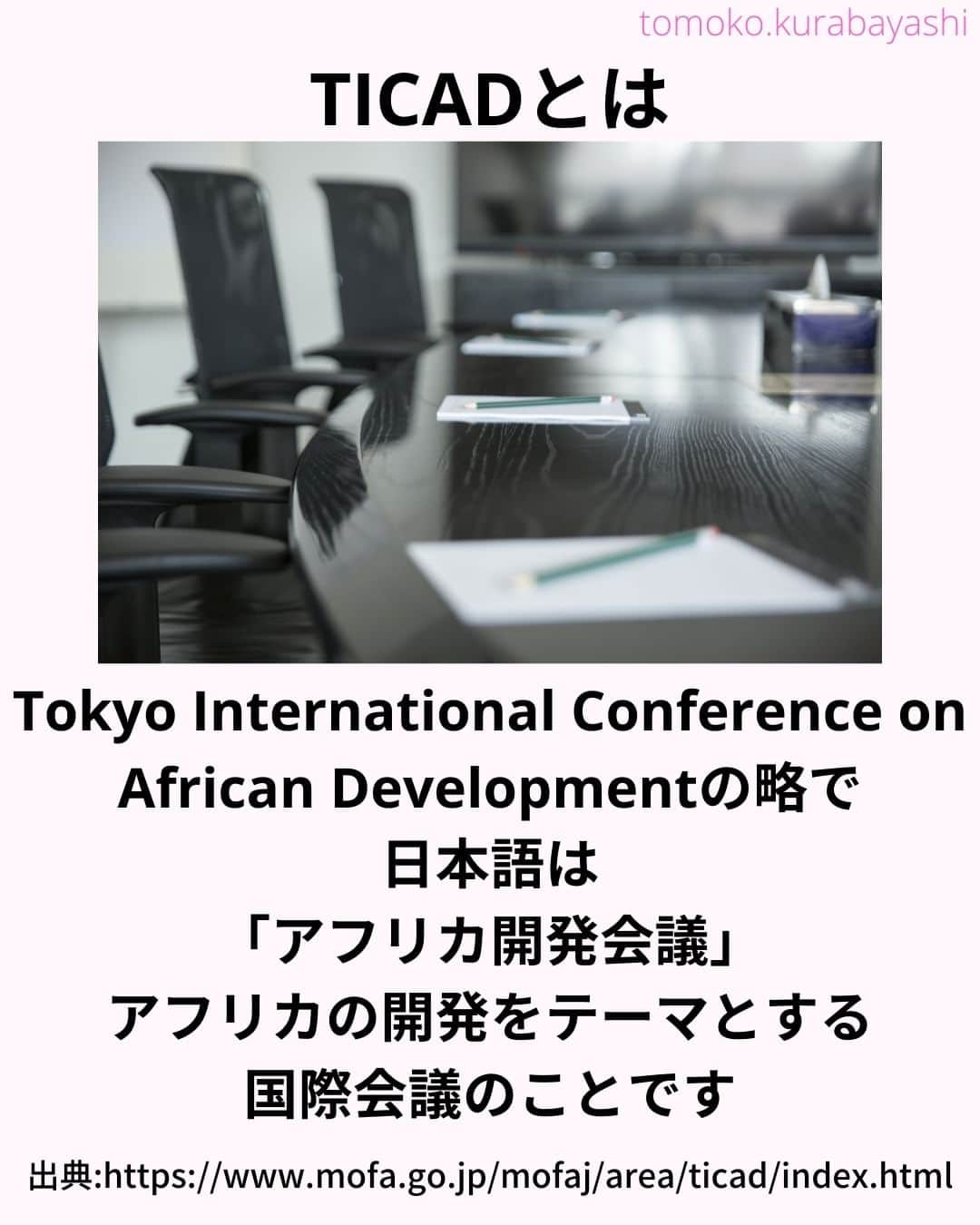 tomoko.kurabayashi

TICADとは

Tokyo International Conference on African Developmentの略で
日本語は
「アフリカ開発会議」
アフリカの開発をテーマとする
国際会議のことです

出典:https://www.mofa.go.jp/mofaj/area/ticad/index.html